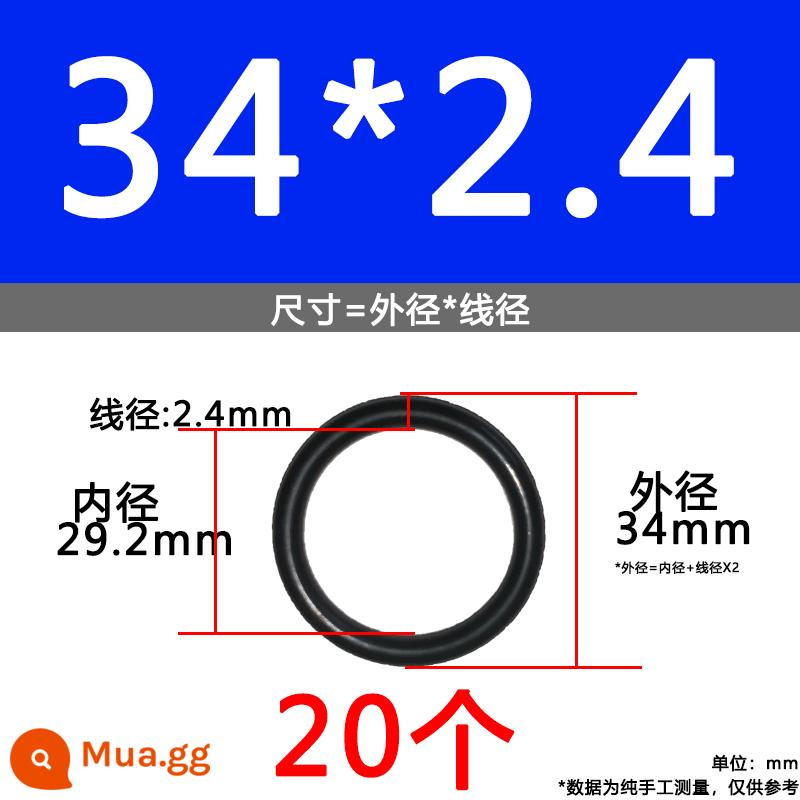 34*2.4

尺寸=外径*线径

线径:2.4mm

内径
29.2mm

外径
34mm

*外径=内径+线径X2

20个

Mua.gg

单位：mm

*数据为纯手工测量，仅供参考